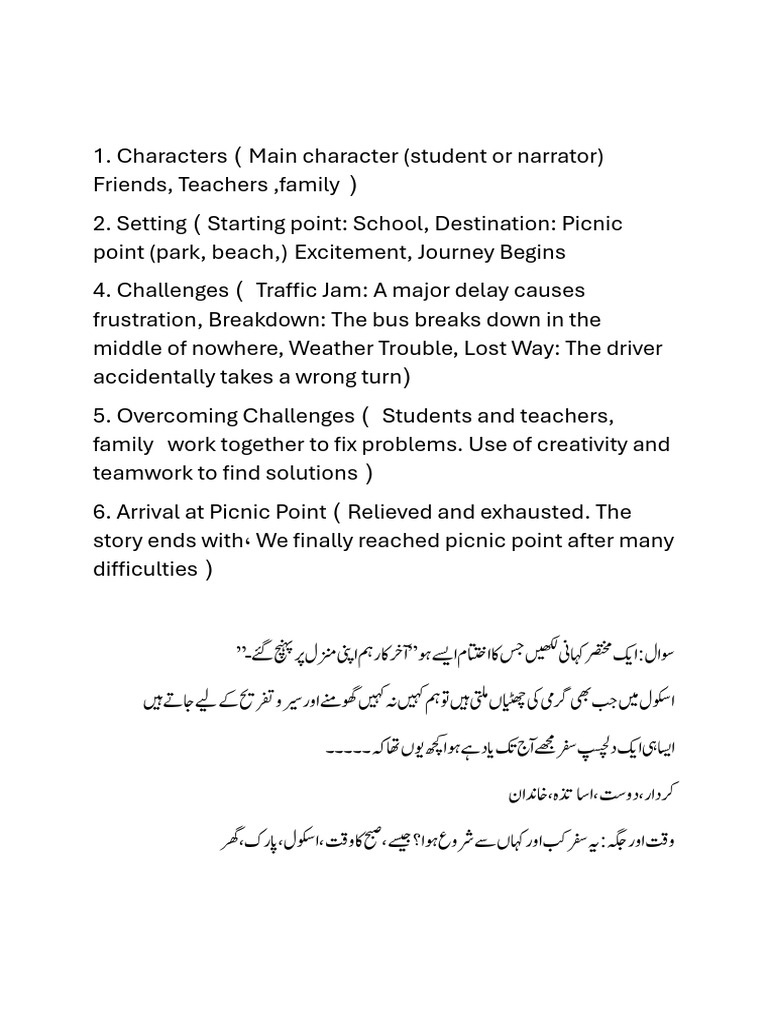 1. Characters ( Main character (student or narrator) Friends, Teachers ,family )

2. Setting ( Starting point: School, Destination: Picnic point (park, beach,) Excitement, Journey Begins

4. Challenges ( Traffic Jam: A major delay causes frustration, Breakdown: The bus breaks down in the middle of nowhere, Weather Trouble, Lost Way: The driver accidentally takes a wrong turn)

5. Overcoming Challenges ( Students and teachers, family work together to fix problems. Use of creativity and teamwork to find solutions )

6. Arrival at Picnic Point ( Relieved and exhausted. The story ends with، We finally reached picnic point after many difficulties )

سوال: ایک مختصر کہانی لکھیں جس کا اختتام ایسے ہو "آخر کار ہم اپنی منزل پر پہنچ گئے۔"

اسکول میں جب بھی گرمی کی چھٹیاں ملتی ہیں تو ہم کہیں نہ کہیں گھومنے اور سیر و تفریح کے لیے جاتے ہیں

ایسا ہی ایک دلچسپ سفر مجھے آج تک یاد ہے ہوا کچھ یوں تھا کہ -----

کردار، دوست، اساتذہ، خاندان

وقت اور جگہ: یہ سفر کب اور کہاں سے شروع ہوا؟ جیسے، صبح کا وقت، اسکول، پارک، گھر